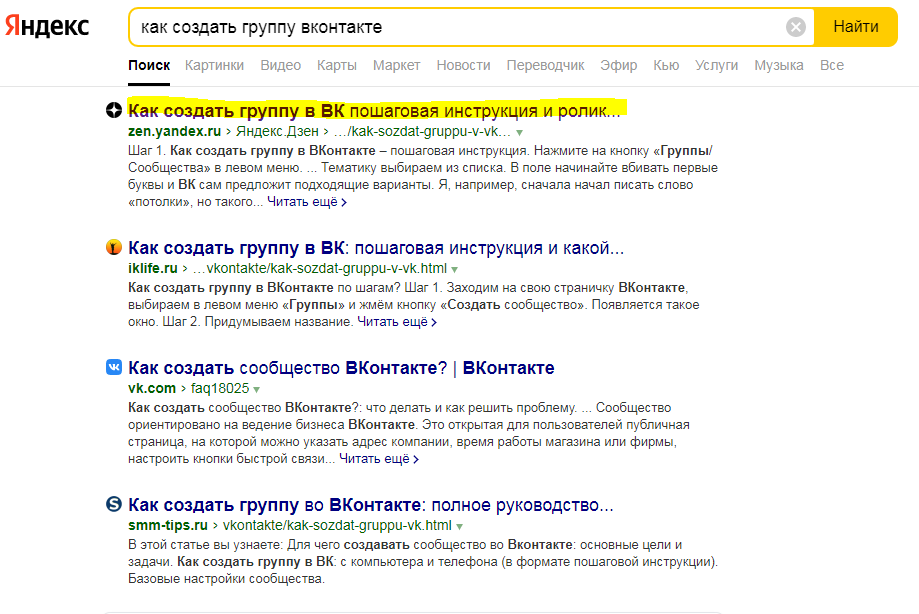 Яндекс

как создать группу вконтакте

Найти

Поиск Картинки Видео Карты Маркет Новости Переводчик Эфир Кью Услуги Музыка Все

Как создать группу в ВК пошаговая инструкция и ролик...
zen.yandex.ru › Яндекс.Дзен › .../kak-sozdat-gruppu-v-vk...
Шаг 1. Как создать группу в ВКонтакте – пошаговая инструкция. Нажмите на кнопку «Группы/Сообщества» в левом меню. ... Тематику выбираем из списка. В поле начинайте вбивать первые буквы и ВК сам предложит подходящие варианты. Я, например, сначала начал писать слово «потолки», но такого... Читать ещё ›

Как создать группу в ВК: пошаговая инструкция и какой...
iklife.ru › ...vkontakte/kak-sozdat-gruppu-v-vk.html
Как создать группу в ВКонтакте по шагам? Шаг 1. Заходим на свою страничку ВКонтакте, выбираем в левом меню «Группы» и жмём кнопку «Создать сообщество». Появляется такое окно. Шаг 2. Придумываем название. Читать ещё ›

Как создать сообщество ВКонтакте? | ВКонтакте
vk.com › faq18025
Как создать сообщество ВКонтакте?: что делать и как решить проблему. ... Сообщество ориентировано на ведение бизнеса ВКонтакте. Это открытая для пользователей публичная страница, на которой можно указать адрес компании, время работы магазина или фирмы, настроить кнопки быстрой связи... Читать ещё ›

Как создать группу во ВКонтакте: полное руководство...
smm-tips.ru › vkontakte/kak-sozdat-gruppu-vk.html
В этой статье вы узнаете: Для чего создавать сообщество во Вконтакте: основные цели и задачи. Как создать группу в ВК: с компьютера и телефона (в формате пошаговой инструкции). Базовые настройки сообщества.